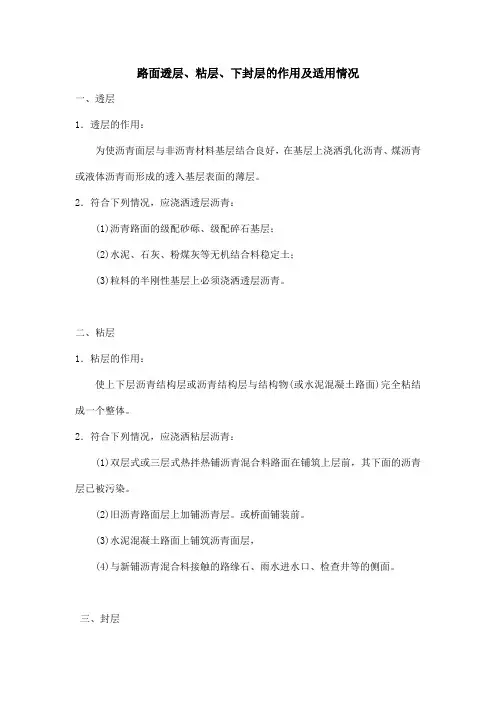 路面透层、粘层、下封层的作用及适用情况

一、透层

1．透层的作用：

为使沥青面层与非沥青材料基层结合良好，在基层上浇洒乳化沥青、煤沥青或液体沥青而形成的透入基层表面的薄层。

2．符合下列情况，应浇洒透层沥青：

⑴沥青路面的级配砂砾、级配碎石基层；

⑵水泥、石灰、粉煤灰等无机结合料稳定土；

⑶粒料的半刚性基层上必须浇洒透层沥青。

二、粘层

1．粘层的作用：

使上下层沥青结构层或沥青结构层与结构物(或水泥混凝土路面)完全粘结成一个整体。

2．符合下列情况，应浇洒粘层沥青：

⑴双层式或三层式热拌热铺沥青混合料路面在铺筑上层前，其下面的沥青层已被污染。

⑵旧沥青路面层上加铺沥青层。或桥面铺装前。

⑶水泥混凝土路面上铺筑沥青面层，

⑷与新铺沥青混合料接触的路缘石、雨水进水口、检查井等的侧面。

三、封层